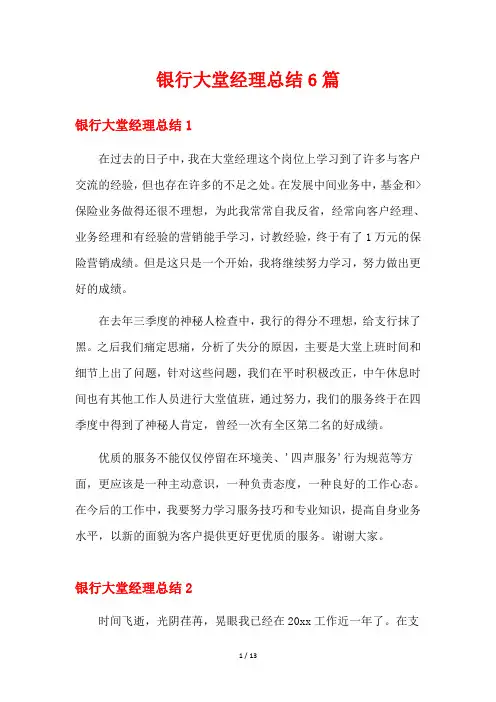 银行大堂经理总结6篇

银行大堂经理总结1

在过去的日子中，我在大堂经理这个岗位上学习到了许多与客户交流的经验，但也存在许多的不足之处。在发展中间业务中，基金和>保险业务做得还很不理想，为此我常常自我反省，经常向客户经理、业务经理和有经验的营销能手学习，讨教经验，终于有了1万元的保险营销成绩。但是这只是一个开始，我将继续努力学习，努力做出更好的成绩。

在去年三季度的神秘人检查中，我行的得分不理想，给支行抹了黑。之后我们痛定思痛，分析了失分的原因，主要是大堂上班时间和细节上出了问题，针对这些问题，我们在平时积极改正，中午休息时间也有其他工作人员进行大堂值班，通过努力，我们的服务终于在四季度中得到了神秘人肯定，曾经一次有全区第二名的好成绩。

优质的服务不能仅仅停留在环境美、'四声服务'行为规范等方面，更应该是一种主动意识，一种负责态度，一种良好的工作心态。在今后的工作中，我要努力学习服务技巧和专业知识，提高自身业务水平，以新的面貌为客户提供更好更优质的服务。谢谢大家。

银行大堂经理总结2

时间飞逝，光阴荏苒，晃眼我已经在20xx工作近一年了。在支

1 / 13